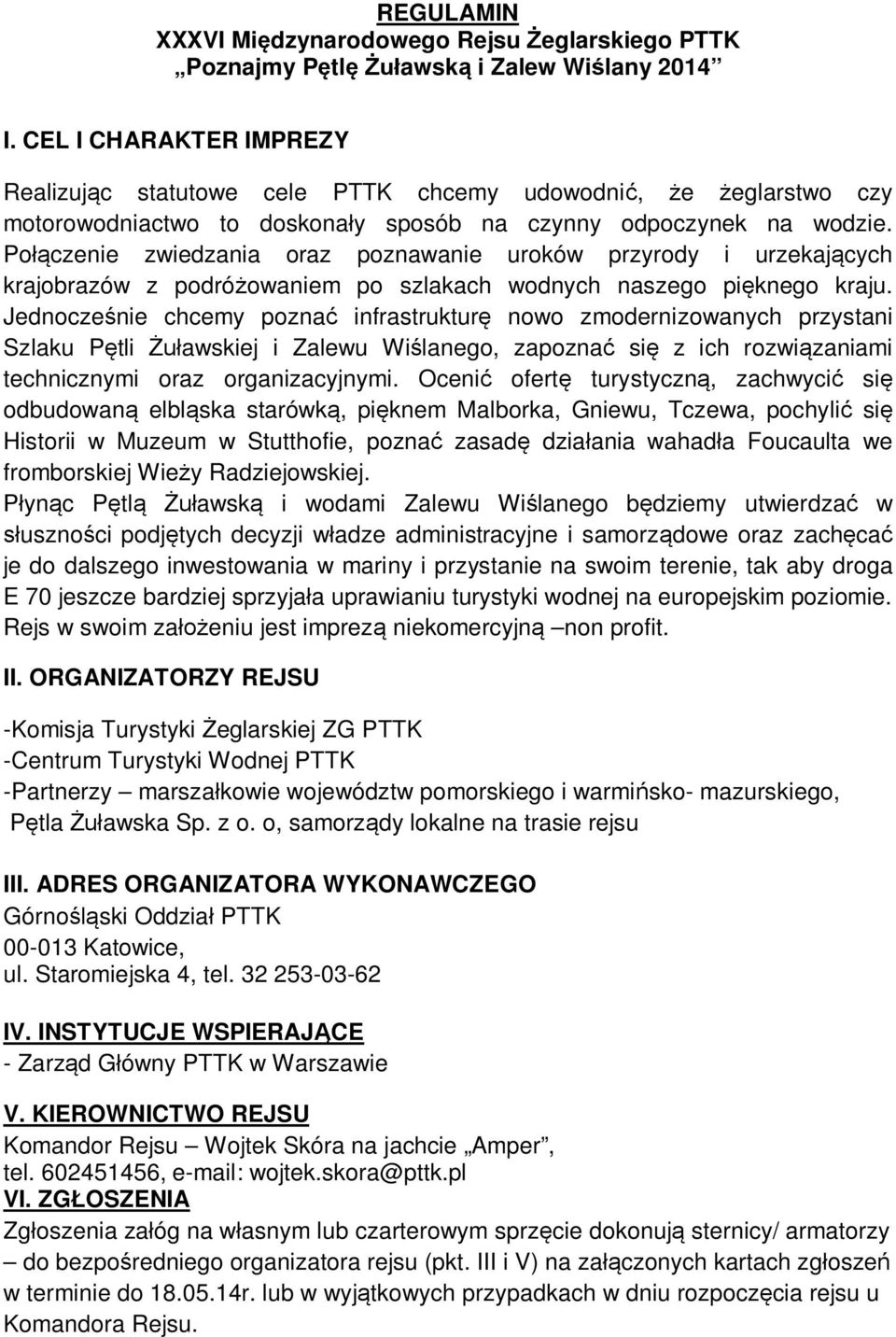 REGULAMIN
XXXVI Międzynarodowego Rejsu Żeglarskiego PTTK
„Poznajmy Pętlę Żuławską i Zalew Wiślany 2014"

I. CEL I CHARAKTER IMPREZY

Realizując statutowe cele PTTK chcemy udowodnić, że żeglarstwo czy motorowodniactwo to doskonały sposób na czynny odpoczynek na wodzie. Połączenie zwiedzania oraz poznawanie uroków przyrody i urzekających krajobrazów z podróżowaniem po szlakach wodnych naszego pięknego kraju. Jednocześnie chcemy poznać infrastrukturę nowo zmodernizowanych przystani Szlaku Pętli Żuławskiej i Zalewu Wiślanego, zapoznać się z ich rozwiązaniami technicznymi oraz organizacyjnymi. Ocenić ofertę turystyczną, zachwycić się odbudowaną elbląska starówką, pięknem Malborka, Gniewu, Tczewa, pochylić się Historii w Muzeum w Stutthofie, poznać zasadę działania wahadła Foucaulta we fromborskiej Wieży Radziejowskiej.
Płynąc Pętlą Żuławską i wodami Zalewu Wiślanego będziemy utwierdzać w słuszności podjętych decyzji władze administracyjne i samorządowe oraz zachęcać je do dalszego inwestowania w mariny i przystanie na swoim terenie, tak aby droga E 70 jeszcze bardziej sprzyjała uprawianiu turystyki wodnej na europejskim poziomie.
Rejs w swoim założeniu jest imprezą niekomercyjną –non profit.

II. ORGANIZATORZY REJSU

-Komisja Turystyki Żeglarskiej ZG PTTK
-Centrum Turystyki Wodnej PTTK
-Partnerzy – marszałkowie województw pomorskiego i warmińsko- mazurskiego, Pętla Żuławska Sp. z o. o, samorządy lokalne na trasie rejsu

III. ADRES ORGANIZATORA WYKONAWCZEGO
Górnośląski Oddział PTTK
00-013 Katowice,
ul. Staromiejska 4, tel. 32 253-03-62

IV. INSTYTUCJE WSPIERAJĄCE
- Zarząd Główny PTTK w Warszawie

V. KIEROWNICTWO REJSU
Komandor Rejsu – Wojtek Skóra na jachcie „Amper",
tel. 602451456, e-mail: wojtek.skora@pttk.pl
VI. ZGŁOSZENIA
Zgłoszenia załóg na własnym lub czarterowym sprzęcie dokonują sternicy/ armatorzy – do bezpośredniego organizatora rejsu (pkt. III i V) na załączonych kartach zgłoszeń w terminie do 18.05.14r. lub w wyjątkowych przypadkach w dniu rozpoczęcia rejsu u Komandora Rejsu.